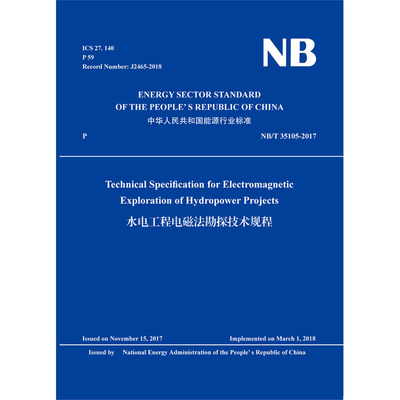 ICS 27. 140
P 59
Record Number: J2465-2018

NB

ENERGY SECTOR STANDARD
OF THE PEOPLE' S REPUBLIC OF CHINA
中华人民共和国能源行业标准

P

NB/T 35105-2017

Technical Specification for Electromagnetic
Exploration of Hydropower Projects
水电工程电磁法勘探技术规程

Issued on November 15, 2017

Implemented on March 1, 2018

Issued by National Energy Administration of the People' s Republic of China